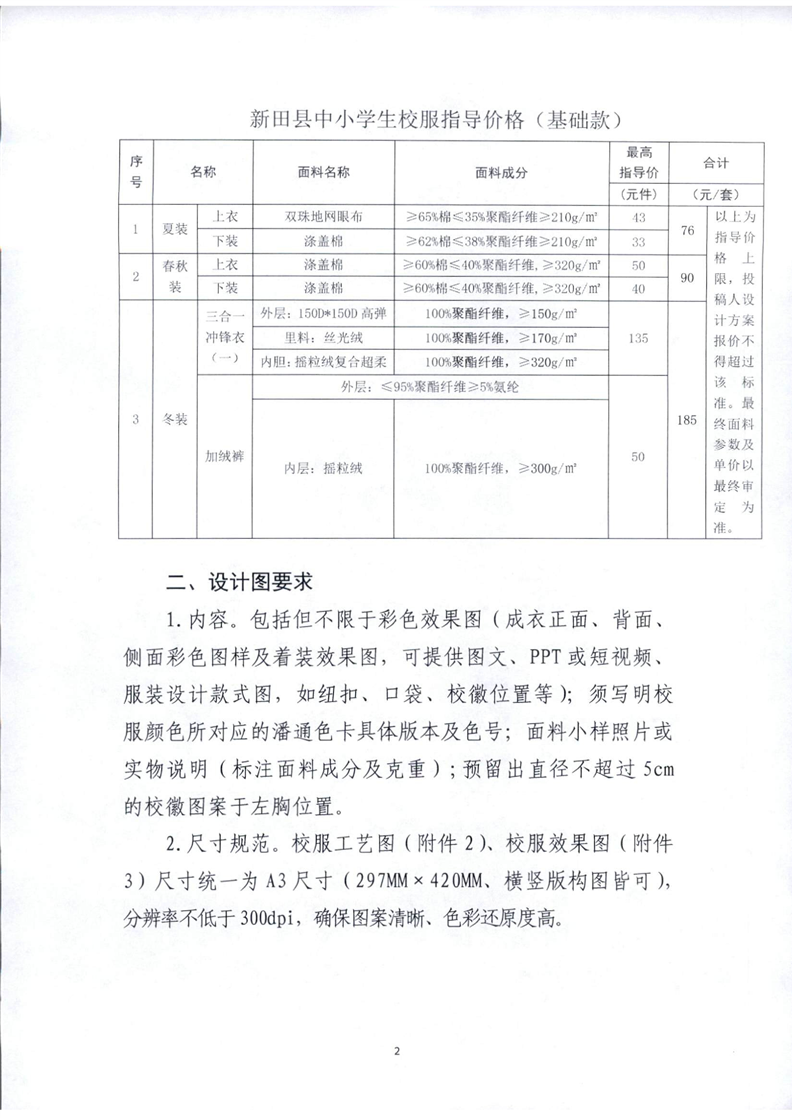 新田县中小学生校服指导价格（基础款）

| 序号 | 名称 | | 面料名称 | 面料成分 | 最高指导价（元件） | 合计（元/套） | |
|---|---|---|---|---|---|---|---|
| 1 | 夏装 | 上衣 | 双珠地网眼布 | ≥65%棉≤35%聚酯纤维≥210g/㎡ | 43 | 76 | 以上为指导价格上限，投稿人设计方案报价不得超过该标准。最终面料参数及单价以最终审定为准。 |
| | | 下装 | 涤盖棉 | ≥62%棉≤38%聚酯纤维≥210g/㎡ | 33 | | |
| 2 | 春秋装 | 上衣 | 涤盖棉 | ≥60%棉≤40%聚酯纤维，≥320g/㎡ | 50 | 90 | |
| | | 下装 | 涤盖棉 | ≥60%棉≤40%聚酯纤维，≥320g/㎡ | 40 | | |
| 3 | 冬装 | 三合一冲锋衣（一） | 外层：150D*150D高弹 | 100%聚酯纤维，≥150g/㎡ | 135 | 185 | |
| | | | 里料：丝光绒 | 100%聚酯纤维，≥170g/㎡ | | | |
| | | | 内胆：摇粒绒复合超柔 | 100%聚酯纤维，≥320g/㎡ | | | |
| | | 加绒裤 | 外层：≤95%聚酯纤维≥5%氨纶 | | 50 | | |
| | | | 内层：摇粒绒 | 100%聚酯纤维，≥300g/㎡ | | | |

二、设计图要求

1.内容。包括但不限于彩色效果图（成衣正面、背面、侧面彩色图样及着装效果图，可提供图文、PPT或短视频、服装设计款式图，如纽扣、口袋、校徽位置等）；须写明校服颜色所对应的潘通色卡具体版本及色号；面料小样照片或实物说明（标注面料成分及克重）；预留出直径不超过5cm的校徽图案于左胸位置。

2.尺寸规范。校服工艺图（附件2）、校服效果图（附件3）尺寸统一为A3尺寸（297MM×420MM、横竖版构图皆可），分辨率不低于300dpi，确保图案清晰、色彩还原度高。

2